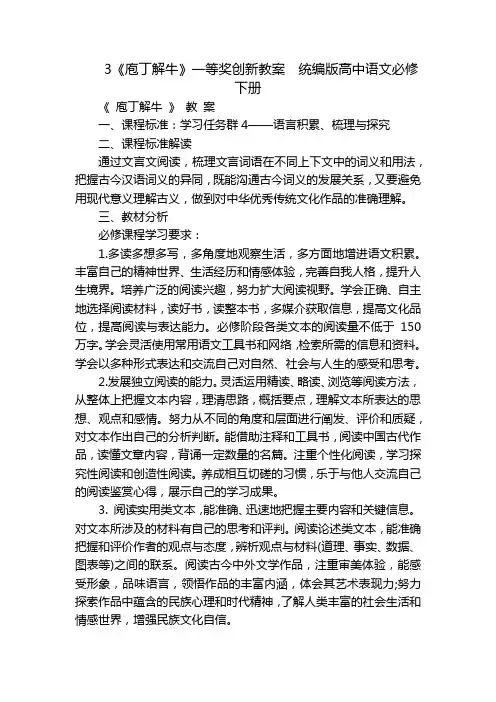 3《庖丁解牛》一等奖创新教案　统编版高中语文必修下册

《 庖丁解牛 》 教 案

一、课程标准：学习任务群 4——语言积累、梳理与探究

二、课程标准解读

通过文言文阅读，梳理文言词语在不同上下文中的词义和用法，把握古今汉语词义的异同，既能沟通古今词义的发展关系，又要避免用现代意义理解古义，做到对中华优秀传统文化作品的准确理解。

三、教材分析

必修课程学习要求：

1.多读多想多写，多角度地观察生活，多方面地增进语文积累。丰富自己的精神世界、生活经历和情感体验，完善自我人格，提升人生境界。培养广泛的阅读兴趣，努力扩大阅读视野。学会正确、自主地选择阅读材料，读好书，读整本书，多媒介获取信息，提高文化品位，提高阅读与表达能力。必修阶段各类文本的阅读量不低于 150 万字。学会灵活使用常用语文工具书和网络,检索所需的信息和资料。学会以多种形式表达和交流自己对自然、社会与人生的感受和思考。

2.发展独立阅读的能力。灵活运用精读、略读、浏览等阅读方法，从整体上把握文本内容，理清思路，概括要点，理解文本所表达的思想、观点和感情。努力从不同的角度和层面进行阐发、评价和质疑，对文本作出自己的分析判断。能借助注释和工具书，阅读中国古代作品，读懂文章内容，背诵一定数量的名篇。注重个性化阅读，学习探究性阅读和创造性阅读。养成相互切磋的习惯，乐于与他人交流自己的阅读鉴赏心得，展示自己的学习成果。

3. 阅读实用类文本，能准确、迅速地把握主要内容和关键信息。对文本所涉及的材料有自己的思考和评判。阅读论述类文本，能准确把握和评价作者的观点与态度，辨析观点与材料(道理、事实、数据、图表等)之间的联系。阅读古今中外文学作品，注重审美体验，能感受形象，品味语言，领悟作品的丰富内涵，体会其艺术表现力;努力探索作品中蕴含的民族心理和时代精神，了解人类丰富的社会生活和情感世界，增强民族文化自信。